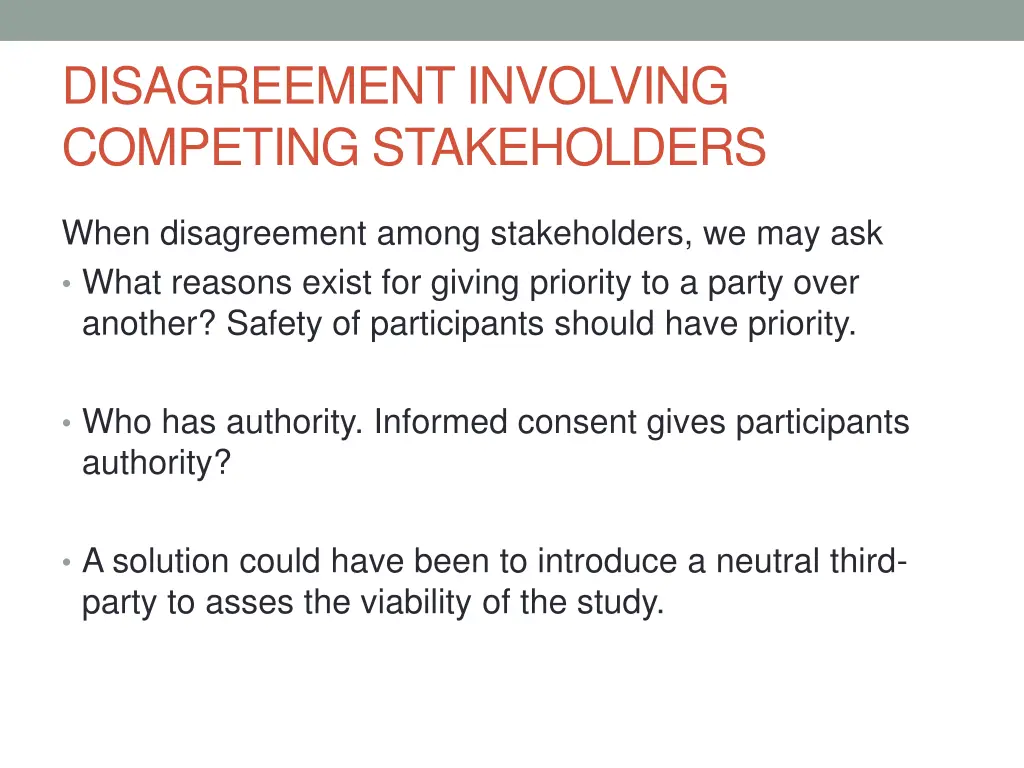 DISAGREEMENT INVOLVING COMPETING STAKEHOLDERS

When disagreement among stakeholders, we may ask

• What reasons exist for giving priority to a party over another? Safety of participants should have priority.

• Who has authority. Informed consent gives participants authority?

• A solution could have been to introduce a neutral third-party to asses the viability of the study.